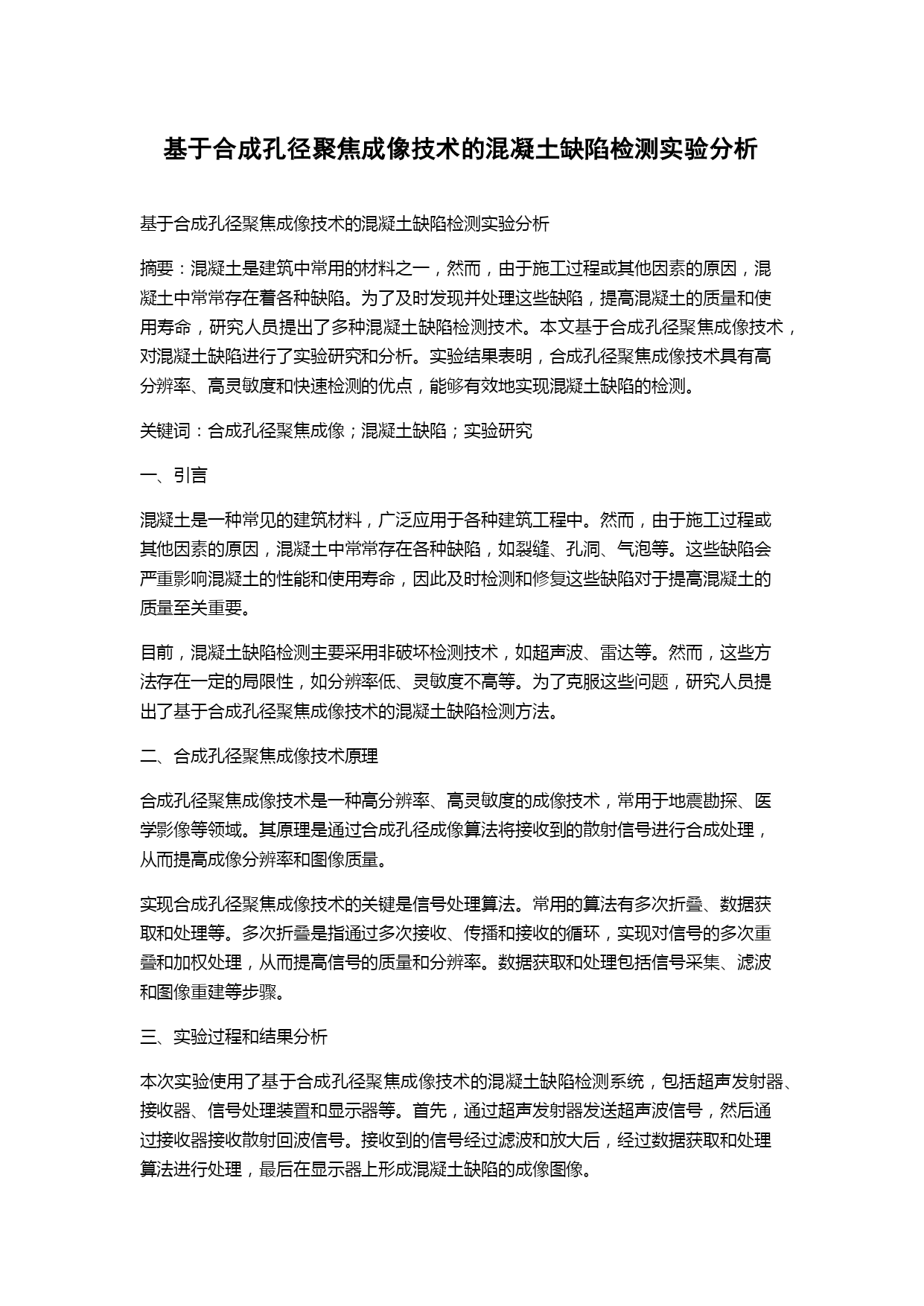 基于合成孔径聚焦成像技术的混凝土缺陷检测实验分析

基于合成孔径聚焦成像技术的混凝土缺陷检测实验分析

摘要：混凝土是建筑中常用的材料之一，然而，由于施工过程或其他因素的原因，混凝土中常常存在着各种缺陷。为了及时发现并处理这些缺陷，提高混凝土的质量和使用寿命，研究人员提出了多种混凝土缺陷检测技术。本文基于合成孔径聚焦成像技术，对混凝土缺陷进行了实验研究和分析。实验结果表明，合成孔径聚焦成像技术具有高分辨率、高灵敏度和快速检测的优点，能够有效地实现混凝土缺陷的检测。

关键词：合成孔径聚焦成像；混凝土缺陷；实验研究

一、引言

混凝土是一种常见的建筑材料，广泛应用于各种建筑工程中。然而，由于施工过程或其他因素的原因，混凝土中常常存在各种缺陷，如裂缝、孔洞、气泡等。这些缺陷会严重影响混凝土的性能和使用寿命，因此及时检测和修复这些缺陷对于提高混凝土的质量至关重要。

目前，混凝土缺陷检测主要采用非破坏检测技术，如超声波、雷达等。然而，这些方法存在一定的局限性，如分辨率低、灵敏度不高等。为了克服这些问题，研究人员提出了基于合成孔径聚焦成像技术的混凝土缺陷检测方法。

二、合成孔径聚焦成像技术原理

合成孔径聚焦成像技术是一种高分辨率、高灵敏度的成像技术，常用于地震勘探、医学影像等领域。其原理是通过合成孔径成像算法将接收到的散射信号进行合成处理，从而提高成像分辨率和图像质量。

实现合成孔径聚焦成像技术的关键是信号处理算法。常用的算法有多次折叠、数据获取和处理等。多次折叠是指通过多次接收、传播和接收的循环，实现对信号的多次重叠和加权处理，从而提高信号的质量和分辨率。数据获取和处理包括信号采集、滤波和图像重建等步骤。

三、实验过程和结果分析

本次实验使用了基于合成孔径聚焦成像技术的混凝土缺陷检测系统，包括超声发射器、接收器、信号处理装置和显示器等。首先，通过超声发射器发送超声波信号，然后通过接收器接收散射回波信号。接收到的信号经过滤波和放大后，经过数据获取和处理算法进行处理，最后在显示器上形成混凝土缺陷的成像图像。